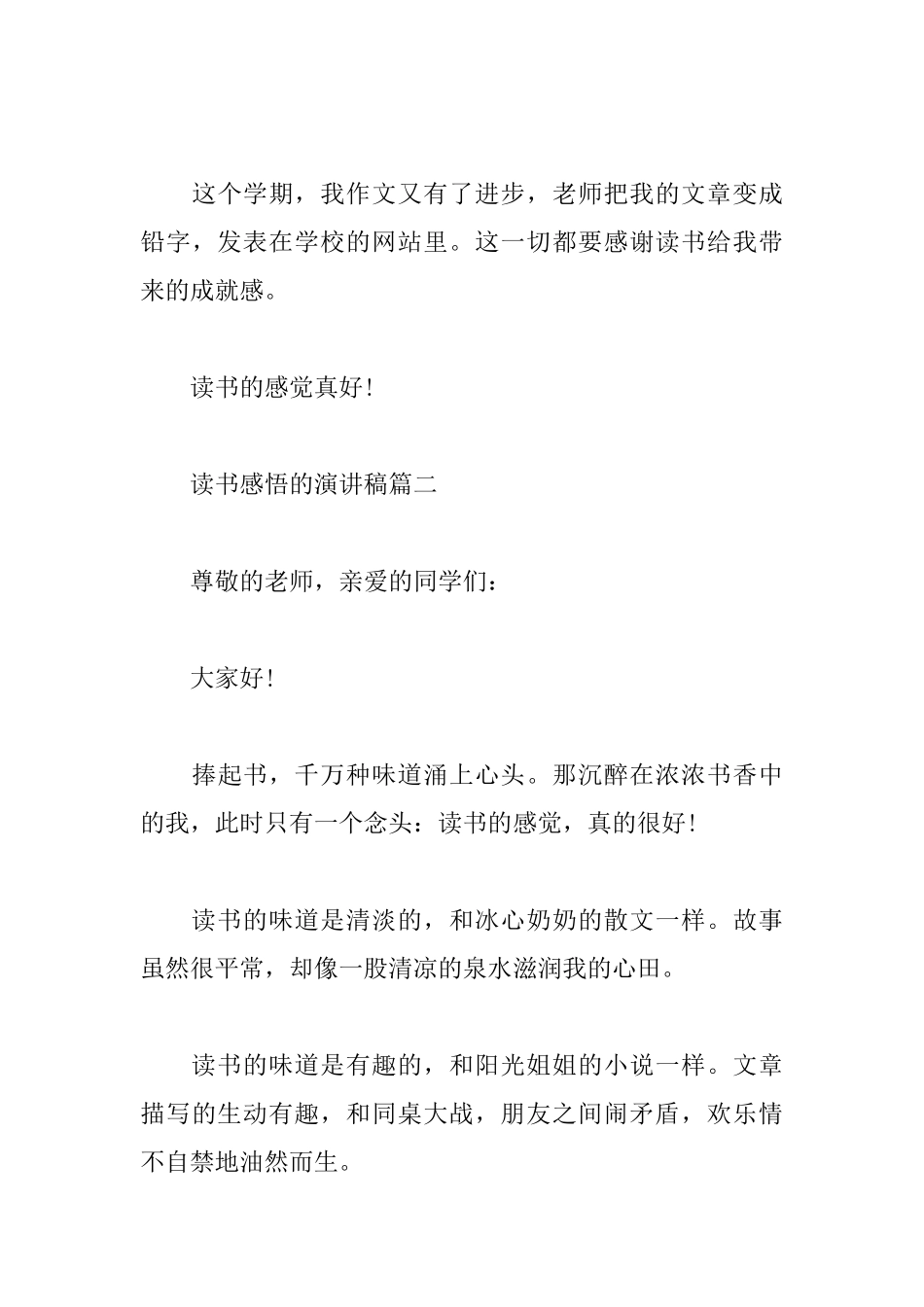 这个学期，我作文又有了进步，老师把我的文章变成铅字，发表在学校的网站里。这一切都要感谢读书给我带来的成就感。

读书的感觉真好！

读书感悟的演讲稿篇二

尊敬的老师，亲爱的同学们：

大家好！

捧起书，千万种味道涌上心头。那沉醉在浓浓书香中的我，此时只有一个念头：读书的感觉，真的很好！

读书的味道是清淡的，和冰心奶奶的散文一样。故事虽然很平常，却像一股清凉的泉水滋润我的心田。

读书的味道是有趣的，和阳光姐姐的小说一样。文章描写的生动有趣，和同桌大战，朋友之间闹矛盾，欢乐情不自禁地油然而生。